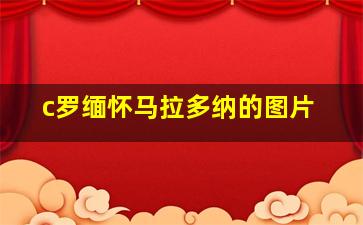 c罗缅怀马拉多纳的图片